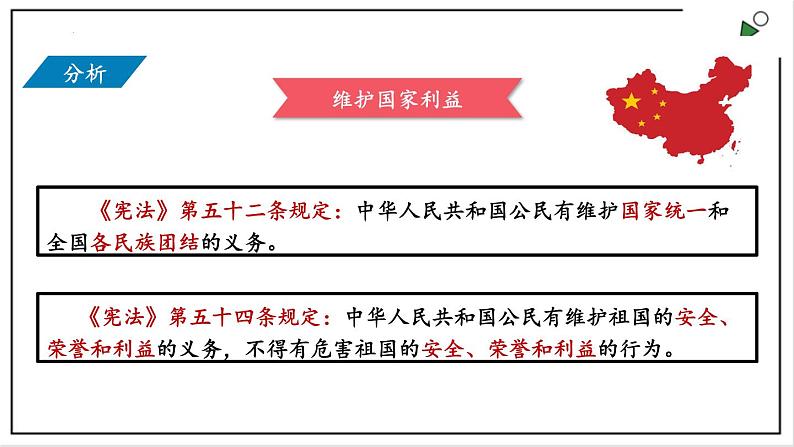 分析

维护国家利益

《宪法》第五十二条规定：中华人民共和国公民有维护国家统一和全国各民族团结的义务。

《宪法》第五十四条规定：中华人民共和国公民有维护祖国的安全、荣誉和利益的义务，不得有危害祖国的安全、荣誉和利益的行为。